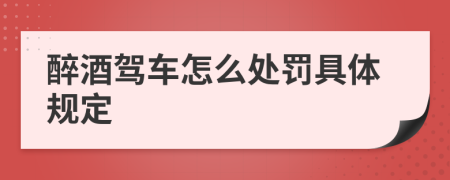 醉酒驾车怎么处罚具体规定